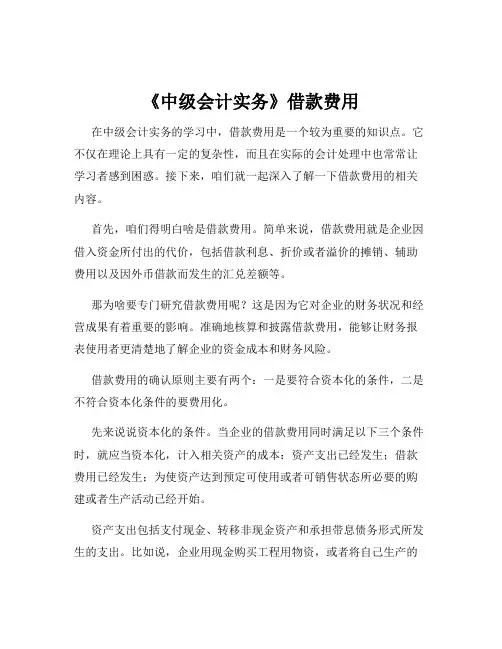 《中级会计实务》借款费用

在中级会计实务的学习中，借款费用是一个较为重要的知识点。它不仅在理论上具有一定的复杂性，而且在实际的会计处理中也常常让学习者感到困惑。接下来，咱们就一起深入了解一下借款费用的相关内容。

首先，咱们得明白啥是借款费用。简单来说，借款费用就是企业因借入资金所付出的代价，包括借款利息、折价或者溢价的摊销、辅助费用以及因外币借款而发生的汇兑差额等。

那为啥要专门研究借款费用呢？这是因为它对企业的财务状况和经营成果有着重要的影响。准确地核算和披露借款费用，能够让财务报表使用者更清楚地了解企业的资金成本和财务风险。

借款费用的确认原则主要有两个：一是要符合资本化的条件，二是不符合资本化条件的要费用化。

先来说说资本化的条件。当企业的借款费用同时满足以下三个条件时，就应当资本化，计入相关资产的成本：资产支出已经发生；借款费用已经发生；为使资产达到预定可使用或者可销售状态所必要的购建或者生产活动已经开始。

资产支出包括支付现金、转移非现金资产和承担带息债务形式所发生的支出。比如说，企业用现金购买工程用物资，或者将自己生产的